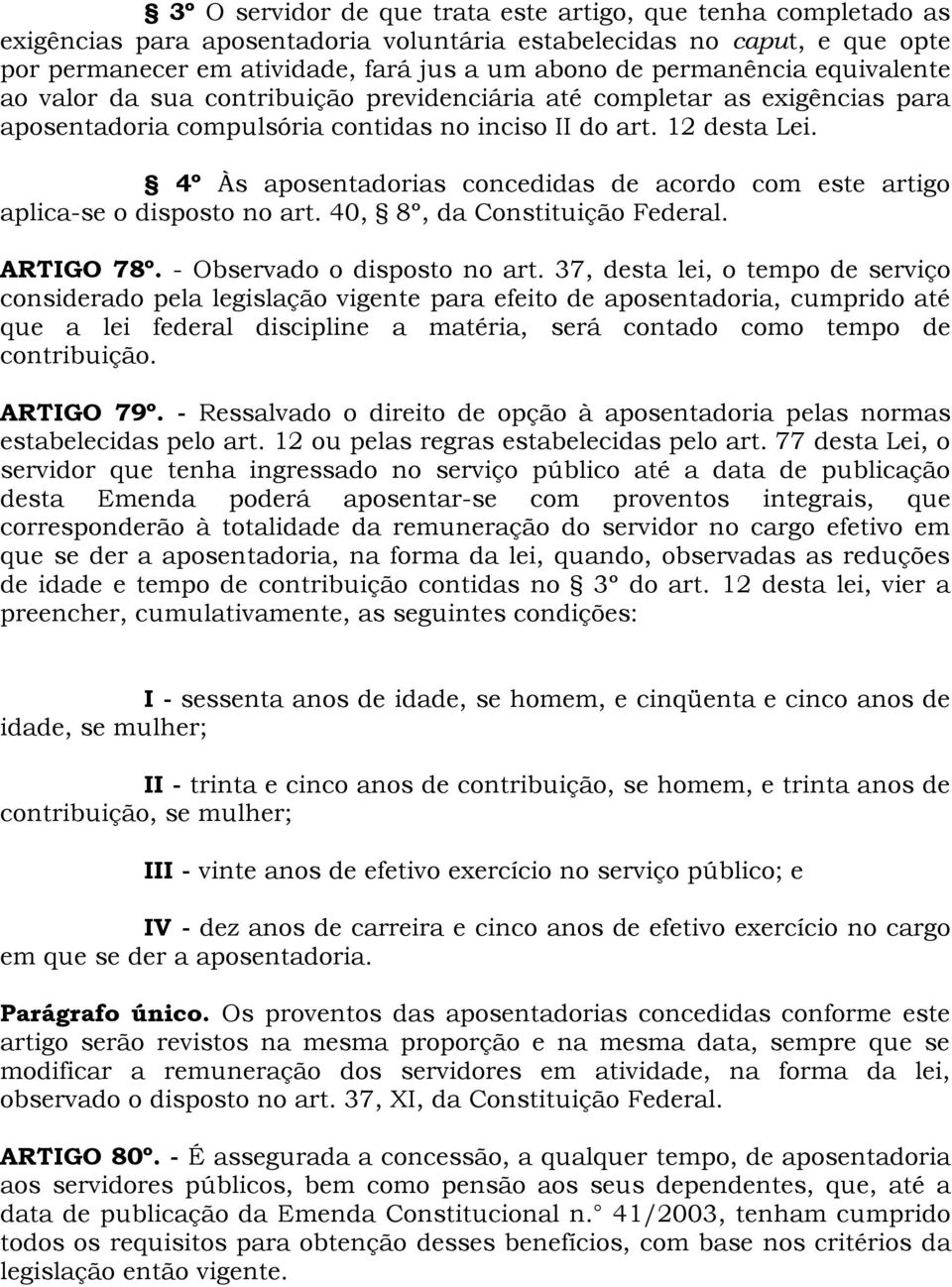 § 3º O servidor de que trata este artigo, que tenha completado as exigências para aposentadoria voluntária estabelecidas no caput, e que opte por permanecer em atividade, fará jus a um abono de permanência equivalente ao valor da sua contribuição previdenciária até completar as exigências para aposentadoria compulsória contidas no inciso II do art. 12 desta Lei.

§ 4º Às aposentadorias concedidas de acordo com este artigo aplica-se o disposto no art. 40, § 8º, da Constituição Federal.

ARTIGO 78º. - Observado o disposto no art. 37, desta lei, o tempo de serviço considerado pela legislação vigente para efeito de aposentadoria, cumprido até que a lei federal discipline a matéria, será contado como tempo de contribuição.

ARTIGO 79º. - Ressalvado o direito de opção à aposentadoria pelas normas estabelecidas pelo art. 12 ou pelas regras estabelecidas pelo art. 77 desta Lei, o servidor que tenha ingressado no serviço público até a data de publicação desta Emenda poderá aposentar-se com proventos integrais, que corresponderão à totalidade da remuneração do servidor no cargo efetivo em que se der a aposentadoria, na forma da lei, quando, observadas as reduções de idade e tempo de contribuição contidas no § 3º do art. 12 desta lei, vier a preencher, cumulativamente, as seguintes condições:

I - sessenta anos de idade, se homem, e cinqüenta e cinco anos de idade, se mulher;

II - trinta e cinco anos de contribuição, se homem, e trinta anos de contribuição, se mulher;

III - vinte anos de efetivo exercício no serviço público; e

IV - dez anos de carreira e cinco anos de efetivo exercício no cargo em que se der a aposentadoria.

Parágrafo único. Os proventos das aposentadorias concedidas conforme este artigo serão revistos na mesma proporção e na mesma data, sempre que se modificar a remuneração dos servidores em atividade, na forma da lei, observado o disposto no art. 37, XI, da Constituição Federal.

ARTIGO 80º. - É assegurada a concessão, a qualquer tempo, de aposentadoria aos servidores públicos, bem como pensão aos seus dependentes, que, até a data de publicação da Emenda Constitucional n.° 41/2003, tenham cumprido todos os requisitos para obtenção desses benefícios, com base nos critérios da legislação então vigente.